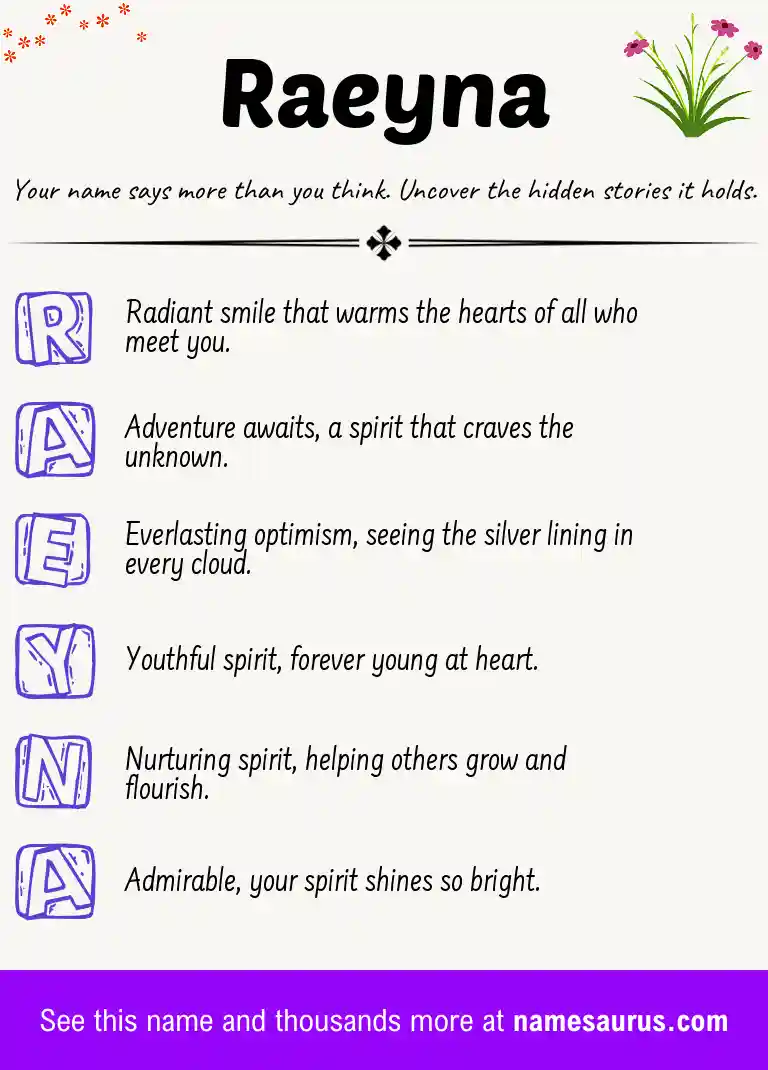 Raeyna

Your name says more than you think. Uncover the hidden stories it holds.

R Radiant smile that warms the hearts of all who meet you.

A Adventure awaits, a spirit that craves the unknown.

E Everlasting optimism, seeing the silver lining in every cloud.

Y Youthful spirit, forever young at heart.

N Nurturing spirit, helping others grow and flourish.

A Admirable, your spirit shines so bright.

See this name and thousands more at namesaurus.com